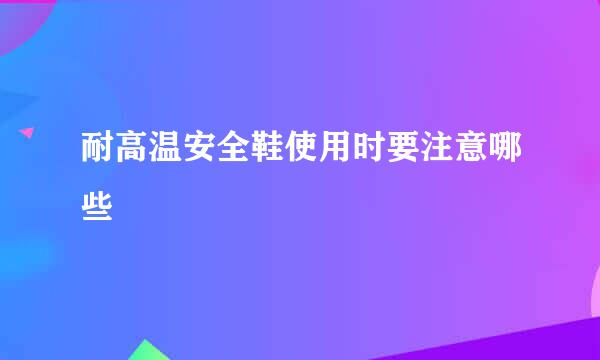 耐高温安全鞋使用时要注意哪些